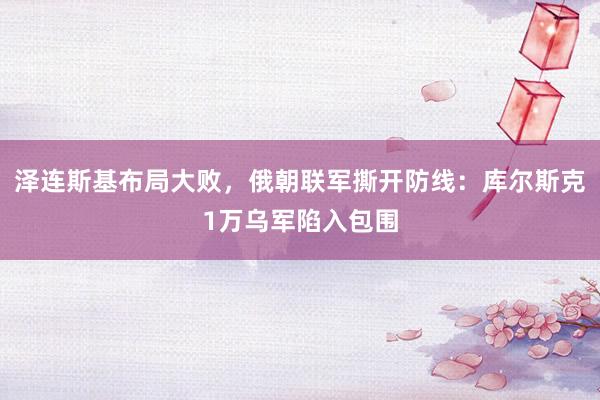 泽连斯基布局大败，俄朝联军撕开防线：库尔斯克1万乌军陷入包围